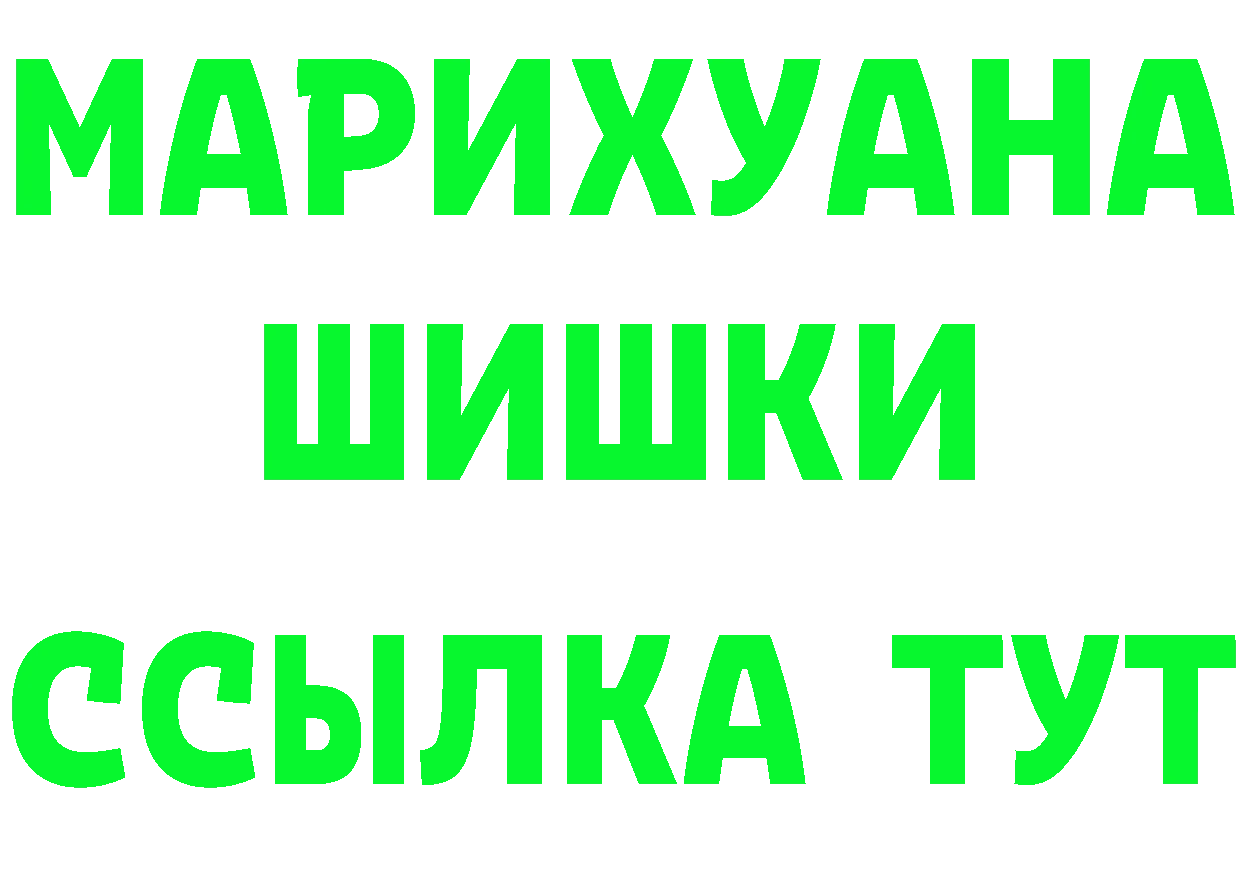 МАРИХУАНА
ШИШКИ
ССЫЛКА ТУТ